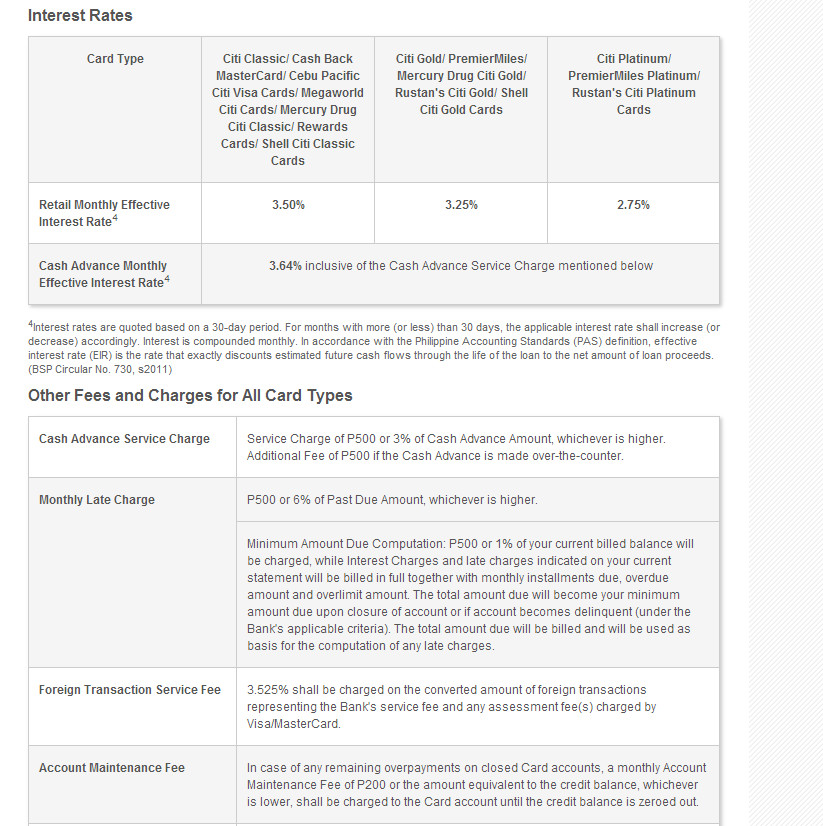 Interest Rates

| Card Type | Citi Classic/ Cash Back MasterCard/ Cebu Pacific Citi Visa Cards/ Megaworld Citi Cards/ Mercury Drug Citi Classic/ Rewards Cards/ Shell Citi Classic Cards | Citi Gold/ PremierMiles/ Mercury Drug Citi Gold/ Rustan's Citi Gold/ Shell Citi Gold Cards | Citi Platinum/ PremierMiles Platinum/ Rustan's Citi Platinum Cards |
|---|---|---|---|
| Retail Monthly Effective Interest Rate$^4$ | 3.50% | 3.25% | 2.75% |
| Cash Advance Monthly Effective Interest Rate$^4$ | 3.64% inclusive of the Cash Advance Service Charge mentioned below | | |

$^4$Interest rates are quoted based on a 30-day period. For months with more (or less) than 30 days, the applicable interest rate shall increase (or decrease) accordingly. Interest is compounded monthly. In accordance with the Philippine Accounting Standards (PAS) definition, effective interest rate (EIR) is the rate that exactly discounts estimated future cash flows through the life of the loan to the net amount of loan proceeds. (BSP Circular No. 730, s2011)

Other Fees and Charges for All Card Types

| | |
|---|---|
| Cash Advance Service Charge | Service Charge of P500 or 3% of Cash Advance Amount, whichever is higher. Additional Fee of P500 if the Cash Advance is made over-the-counter. |
| Monthly Late Charge | P500 or 6% of Past Due Amount, whichever is higher. |
| | Minimum Amount Due Computation: P500 or 1% of your current billed balance will be charged, while Interest Charges and late charges indicated on your current statement will be billed in full together with monthly installments due, overdue amount and overlimit amount. The total amount due will become your minimum amount due upon closure of account or if account becomes delinquent (under the Bank's applicable criteria). The total amount due will be billed and will be used as basis for the computation of any late charges. |
| Foreign Transaction Service Fee | 3.525% shall be charged on the converted amount of foreign transactions representing the Bank's service fee and any assessment fee(s) charged by Visa/MasterCard. |
| Account Maintenance Fee | In case of any remaining overpayments on closed Card accounts, a monthly Account Maintenance Fee of P200 or the amount equivalent to the credit balance, whichever is lower, shall be charged to the Card account until the credit balance is zeroed out. |